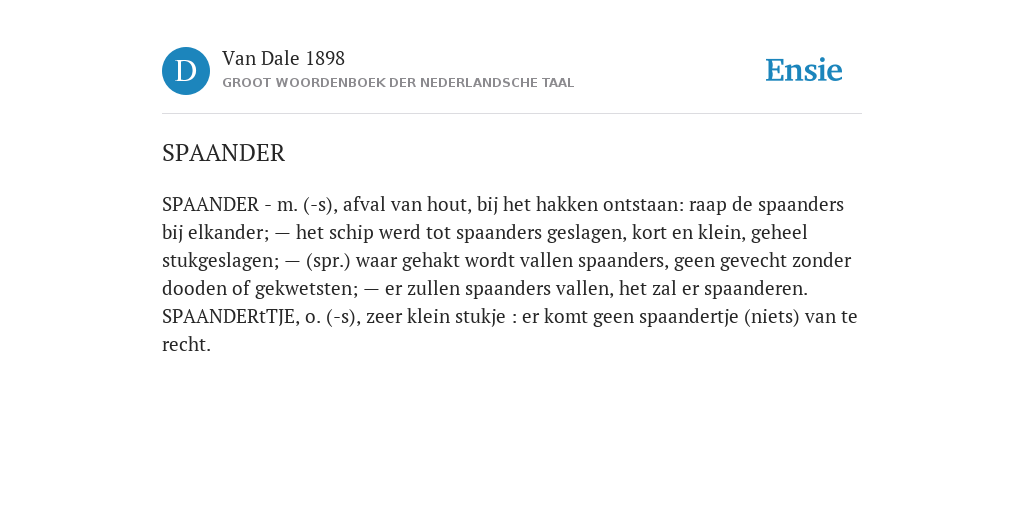 D

Van Dale 1898
GROOT WOORDENBOEK DER NEDERLANDSCHE TAAL

Ensie

SPAANDER

SPAANDER - m. (-s), afval van hout, bij het hakken ontstaan: raap de spaanders bij elkander; — het schip werd tot spaanders geslagen, kort en klein, geheel stukgeslagen; — (spr.) waar gehakt wordt vallen spaanders, geen gevecht zonder dooden of gekwetsten; — er zullen spaanders vallen, het zal er spaanderen. SPAANDERtTJE, o. (-s), zeer klein stukje : er komt geen spaandertje (niets) van te recht.